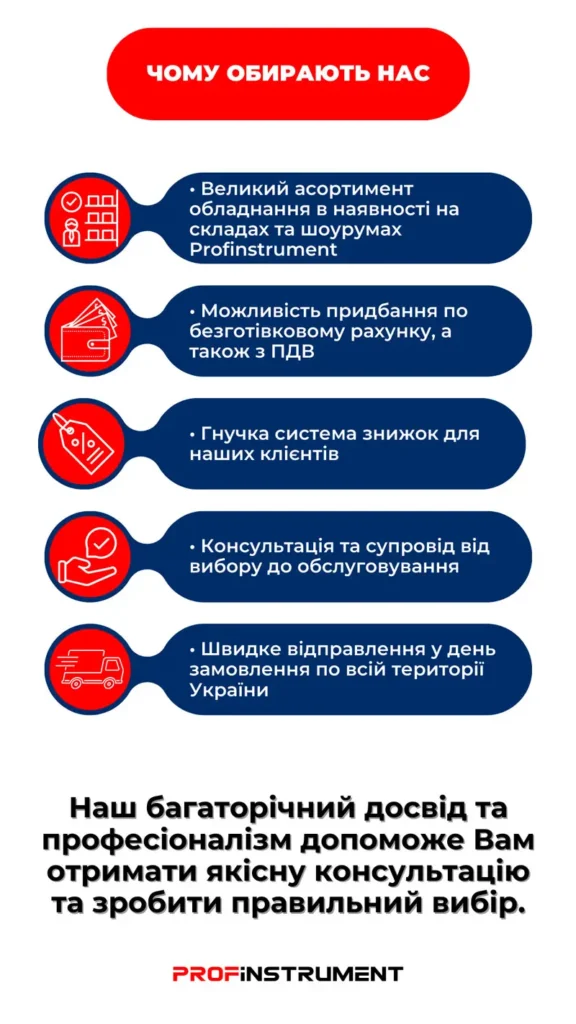 ЧОМУ ОБИРАЮТЬ НАС

• Великий асортимент обладнання в наявності на складах та шоурумах Profinstrument

• Можливість придбання по безготівковому рахунку, а також з ПДВ

• Гнучка система знижок для наших клієнтів

• Консультація та супровід від вибору до обслуговування

• Швидке відправлення у день замовлення по всій території України

Наш багаторічний досвід та професіоналізм допоможе Вам отримати якісну консультацію та зробити правильний вибір.

PROFINSTRUMENT